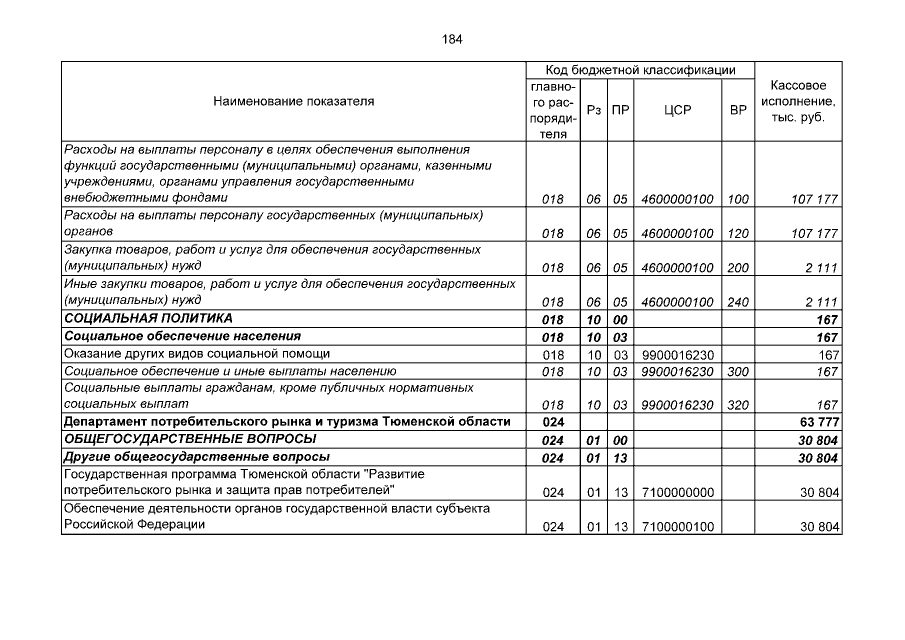 184

| Наименование показателя | Код бюджетной классификации |  |  |  |  | Кассовое исполнение, тыс. руб. |
|---|---|---|---|---|---|---|
|  | главного распорядителя | Рз | ПР | ЦСР | ВР |  |
| Расходы на выплаты персоналу в целях обеспечения выполнения функций государственными (муниципальными) органами, казенными учреждениями, органами управления государственными внебюджетными фондами | 018 | 06 | 05 | 4600000100 | 100 | 107 177 |
| Расходы на выплаты персоналу государственных (муниципальных) органов | 018 | 06 | 05 | 4600000100 | 120 | 107 177 |
| Закупка товаров, работ и услуг для обеспечения государственных (муниципальных) нужд | 018 | 06 | 05 | 4600000100 | 200 | 2 111 |
| Иные закупки товаров, работ и услуг для обеспечения государственных (муниципальных) нужд | 018 | 06 | 05 | 4600000100 | 240 | 2 111 |
| СОЦИАЛЬНАЯ ПОЛИТИКА | 018 | 10 | 00 |  |  | 167 |
| Социальное обеспечение населения | 018 | 10 | 03 |  |  | 167 |
| Оказание других видов социальной помощи | 018 | 10 | 03 | 9900016230 |  | 167 |
| Социальное обеспечение и иные выплаты населению | 018 | 10 | 03 | 9900016230 | 300 | 167 |
| Социальные выплаты гражданам, кроме публичных нормативных социальных выплат | 018 | 10 | 03 | 9900016230 | 320 | 167 |
| Департамент потребительского рынка и туризма Тюменской области | 024 |  |  |  |  | 63 777 |
| ОБЩЕГОСУДАРСТВЕННЫЕ ВОПРОСЫ | 024 | 01 | 00 |  |  | 30 804 |
| Другие общегосударственные вопросы | 024 | 01 | 13 |  |  | 30 804 |
| Государственная программа Тюменской области "Развитие потребительского рынка и защита прав потребителей" | 024 | 01 | 13 | 7100000000 |  | 30 804 |
| Обеспечение деятельности органов государственной власти субъекта Российской Федерации | 024 | 01 | 13 | 7100000100 |  | 30 804 |